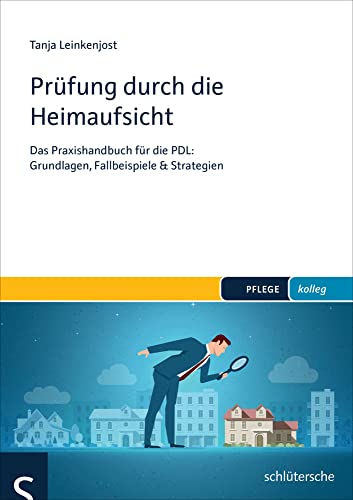 Tanja Leinkenjost

Prüfung durch die Heimaufsicht

Das Praxishandbuch für die PDL: Grundlagen, Fallbeispiele & Strategien

PFLEGE kolleg

S

schlütersche